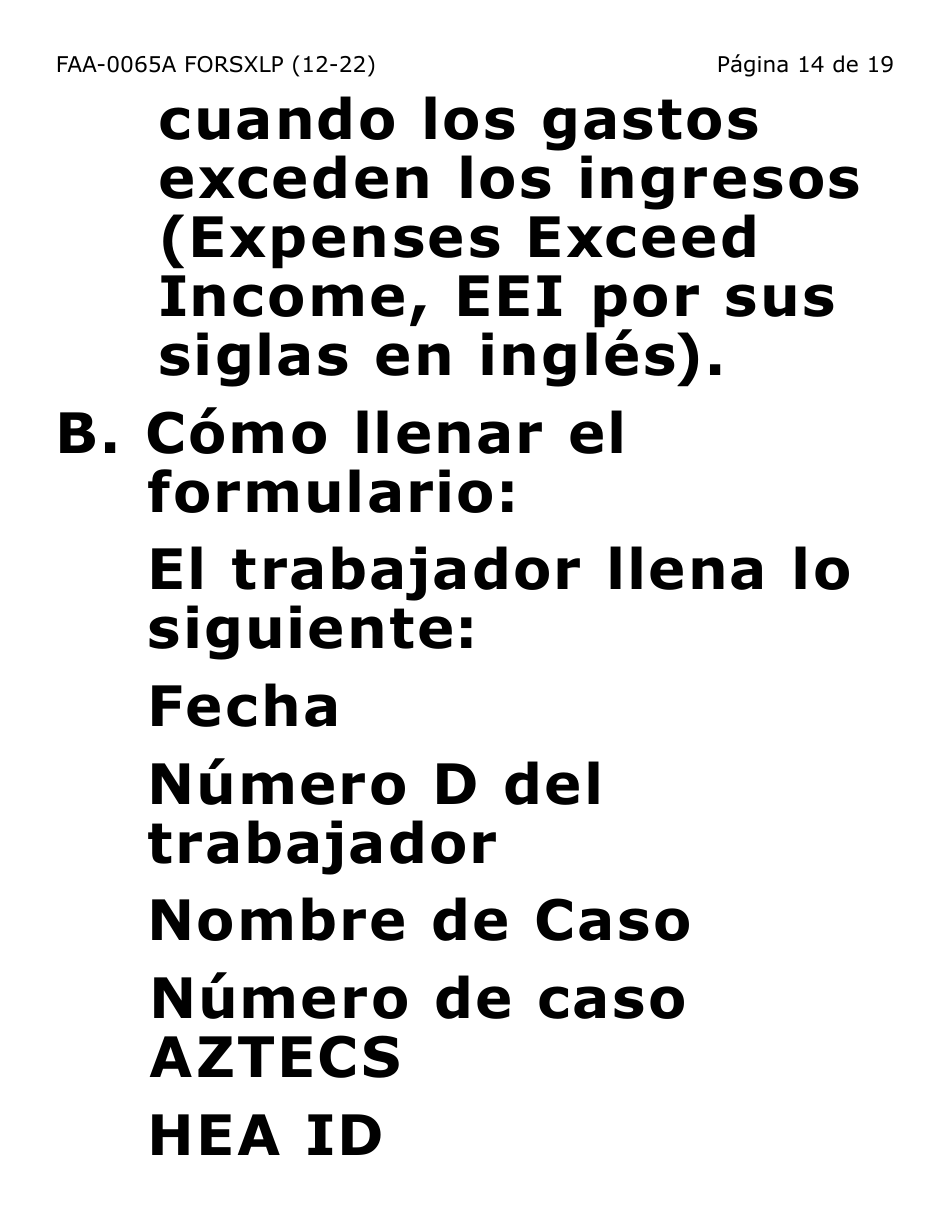 FAA-0065A FORSXLP (12-22)

Página 14 de 19

cuando los gastos exceden los ingresos (Expenses Exceed Income, EEI por sus siglas en inglés).

B. Cómo llenar el formulario:

El trabajador llena lo siguiente:

Fecha

Número D del trabajador

Nombre de Caso

Número de caso AZTECS

HEA ID